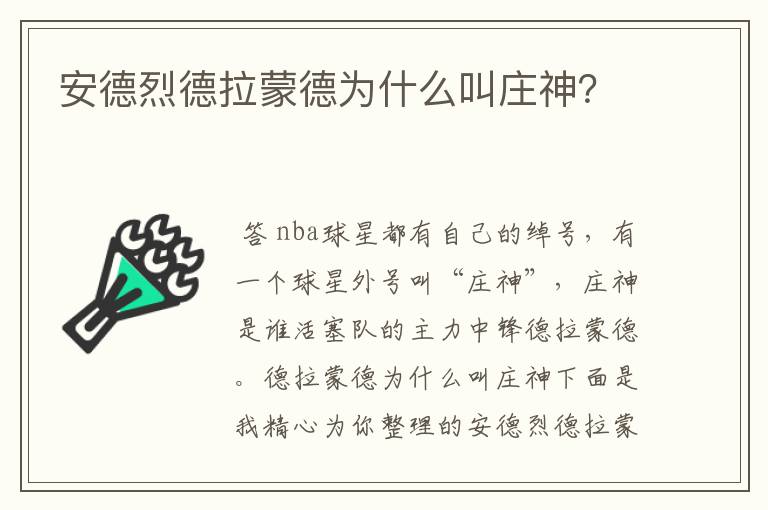 安德烈德拉蒙德为什么叫庄神?

答 nba球星都有自己的绰号，有一个球星外号叫“庄神”，庄神是谁活塞队的主力中锋德拉蒙德。德拉蒙德为什么叫庄神下面是我精心为你整理的安德烈德拉蒙